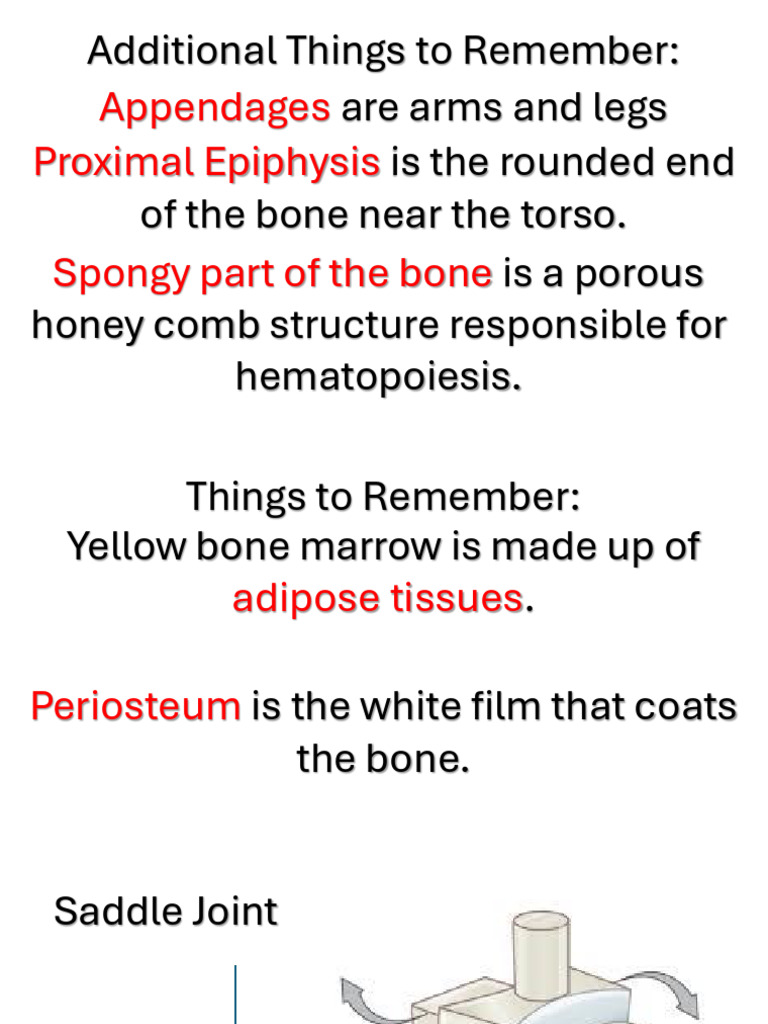 Additional Things to Remember:
Appendages are arms and legs
Proximal Epiphysis is the rounded end of the bone near the torso.
Spongy part of the bone is a porous honey comb structure responsible for hematopoiesis.

Things to Remember:
Yellow bone marrow is made up of adipose tissues.

Periosteum is the white film that coats the bone.

Saddle Joint